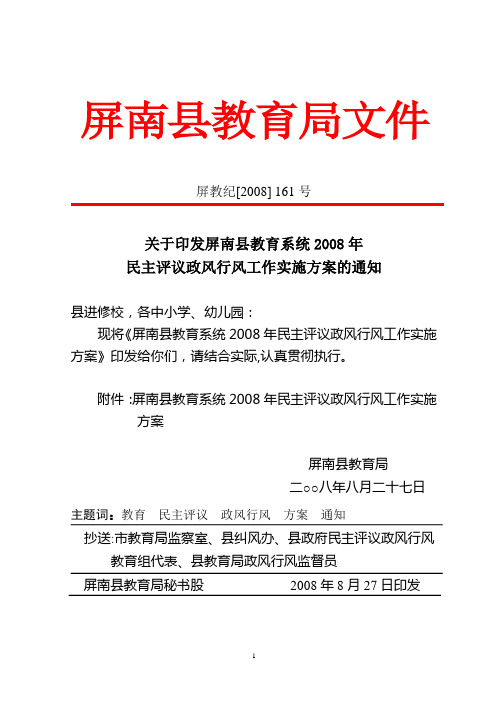 屏南县教育局文件

屏教纪[2008] 161 号

关于印发屏南县教育系统 2008 年
民主评议政风行风工作实施方案的通知

县进修校，各中小学、幼儿园：

现将《屏南县教育系统 2008 年民主评议政风行风工作实施方案》印发给你们，请结合实际,认真贯彻执行。

附件 :屏南县教育系统 2008 年民主评议政风行风工作实施方案

屏南县教育局
二○○八年八月二十七日

主题词：教育 民主评议 政风行风 方案 通知

抄送:市教育局监察室、县纠风办、县政府民主评议政风行风教育组代表、县教育局政风行风监督员

屏南县教育局秘书股 2008 年 8 月 27 日印发

1